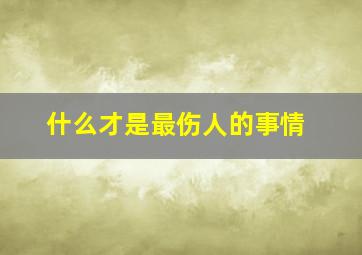 什么才是最伤人的事情